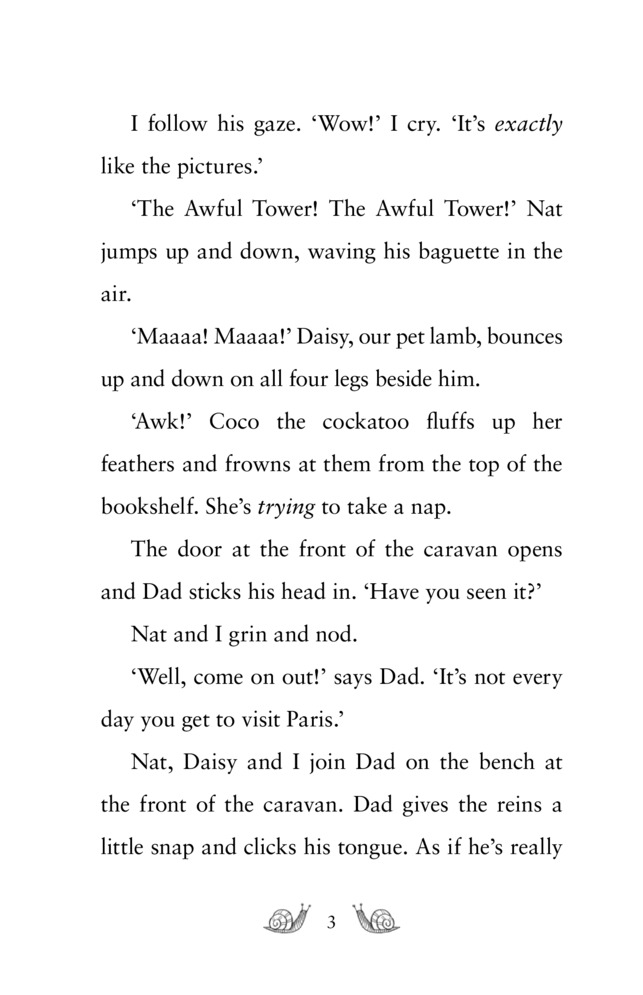 I follow his gaze. 'Wow!' I cry. 'It's exactly like the pictures.'

'The Awful Tower! The Awful Tower!' Nat jumps up and down, waving his baguette in the air.

'Maaaa! Maaaa!' Daisy, our pet lamb, bounces up and down on all four legs beside him.

'Awk!' Coco the cockatoo fluffs up her feathers and frowns at them from the top of the bookshelf. She's trying to take a nap.

The door at the front of the caravan opens and Dad sticks his head in. 'Have you seen it?'

Nat and I grin and nod.

'Well, come on out!' says Dad. 'It's not every day you get to visit Paris.'

Nat, Daisy and I join Dad on the bench at the front of the caravan. Dad gives the reins a little snap and clicks his tongue. As if he's really

3